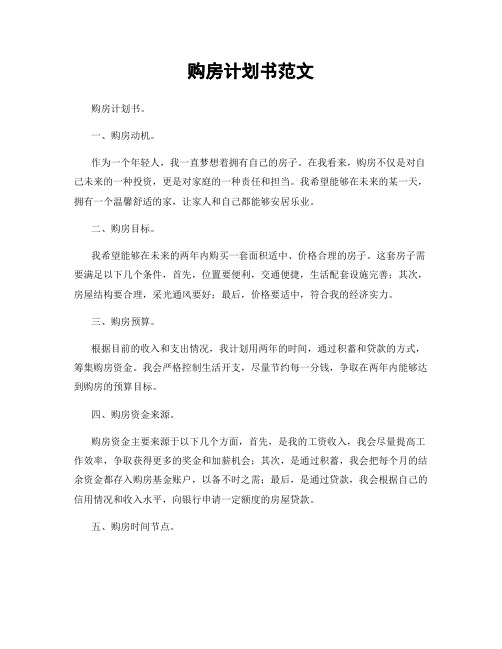 购房计划书范文

购房计划书。

一、购房动机。

作为一个年轻人，我一直梦想着拥有自己的房子。在我看来，购房不仅是对自己未来的一种投资，更是对家庭的一种责任和担当。我希望能够在未来的某一天，拥有一个温馨舒适的家，让家人和自己都能够安居乐业。

二、购房目标。

我希望能够在未来的两年内购买一套面积适中、价格合理的房子。这套房子需要满足以下几个条件，首先，位置要便利，交通便捷，生活配套设施完善；其次，房屋结构要合理，采光通风要好；最后，价格要适中，符合我的经济实力。

三、购房预算。

根据目前的收入和支出情况，我计划用两年的时间，通过积蓄和贷款的方式，筹集购房资金。我会严格控制生活开支，尽量节约每一分钱，争取在两年内能够达到购房的预算目标。

四、购房资金来源。

购房资金主要来源于以下几个方面，首先，是我的工资收入，我会尽量提高工作效率，争取获得更多的奖金和加薪机会；其次，是通过积蓄，我会把每个月的结余资金都存入购房基金账户，以备不时之需；最后，是通过贷款，我会根据自己的信用情况和收入水平，向银行申请一定额度的房屋贷款。

五、购房时间节点。